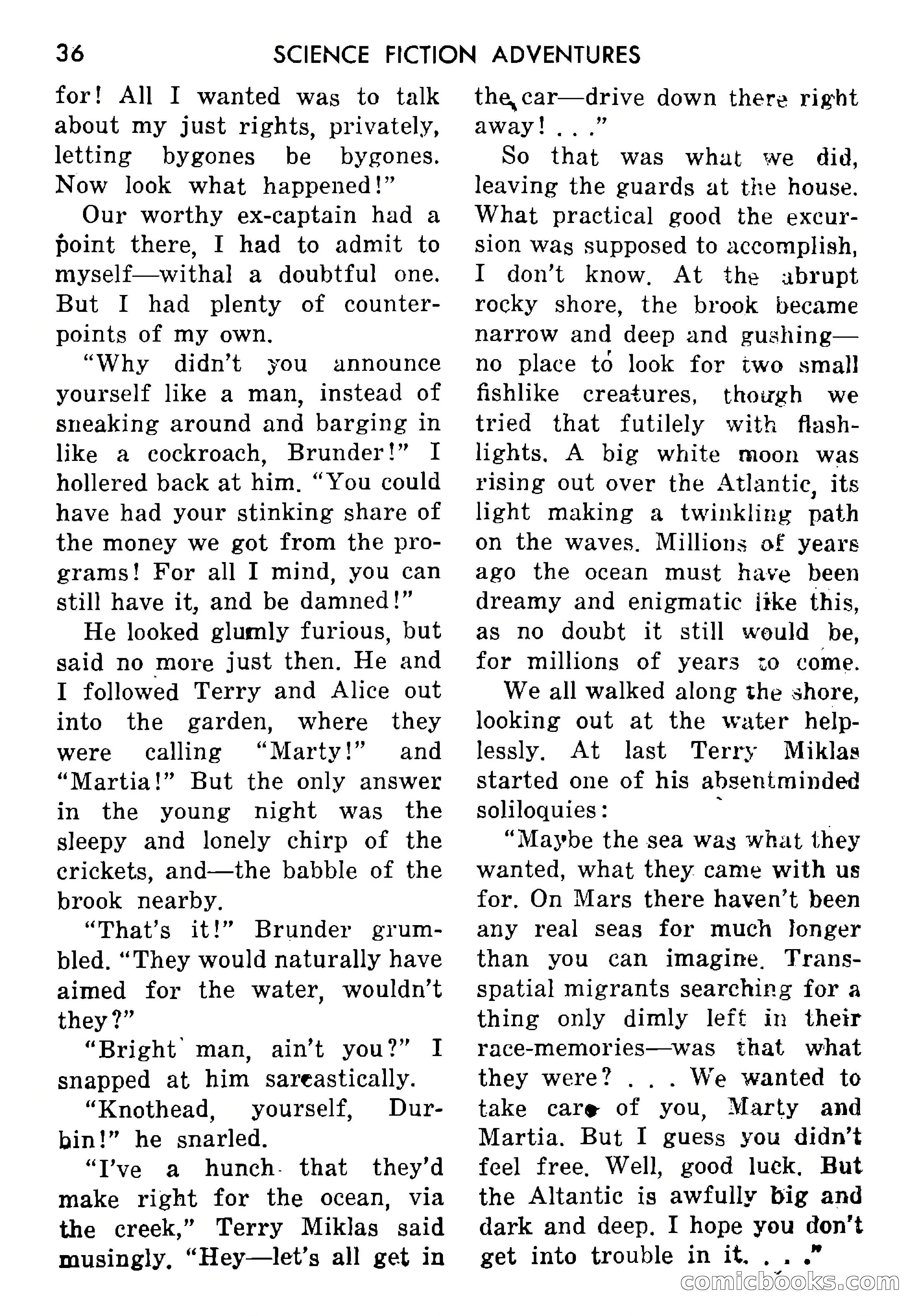 36 SCIENCE FICTION ADVENTURES

for! All I wanted was to talk about my just rights, privately, letting bygones be bygones. Now look what happened!"

Our worthy ex-captain had a point there, I had to admit to myself—withal a doubtful one. But I had plenty of counterpoints of my own.

"Why didn't you announce yourself like a man, instead of sneaking around and barging in like a cockroach, Brunder!" I hollered back at him. "You could have had your stinking share of the money we got from the programs! For all I mind, you can still have it, and be damned!"

He looked glumly furious, but said no more just then. He and I followed Terry and Alice out into the garden, where they were calling "Marty!" and "Martia!" But the only answer in the young night was the sleepy and lonely chirp of the crickets, and—the babble of the brook nearby.

"That's it!" Brunder grumbled. "They would naturally have aimed for the water, wouldn't they?"

"Bright man, ain't you?" I snapped at him sarcastically.

"Knothead, yourself, Durbin!" he snarled.

"I've a hunch that they'd make right for the ocean, via the creek," Terry Miklas said musingly. "Hey—let's all get in the car—drive down there right away! . . ."

So that was what we did, leaving the guards at the house. What practical good the excursion was supposed to accomplish, I don't know. At the abrupt rocky shore, the brook became narrow and deep and gushing—no place to look for two small fishlike creatures, though we tried that futilely with flashlights. A big white moon was rising out over the Atlantic, its light making a twinkling path on the waves. Millions of years ago the ocean must have been dreamy and enigmatic like this, as no doubt it still would be, for millions of years to come.

We all walked along the shore, looking out at the water helplessly. At last Terry Miklas started one of his absentminded soliloquies:

"Maybe the sea was what they wanted, what they came with us for. On Mars there haven't been any real seas for much longer than you can imagine. Transspatial migrants searching for a thing only dimly left in their race-memories—was that what they were? . . . We wanted to take care of you, Marty and Martia. But I guess you didn't feel free. Well, good luck. But the Altantic is awfully big and dark and deep. I hope you don't get into trouble in it. . . ."

comicbooks.com